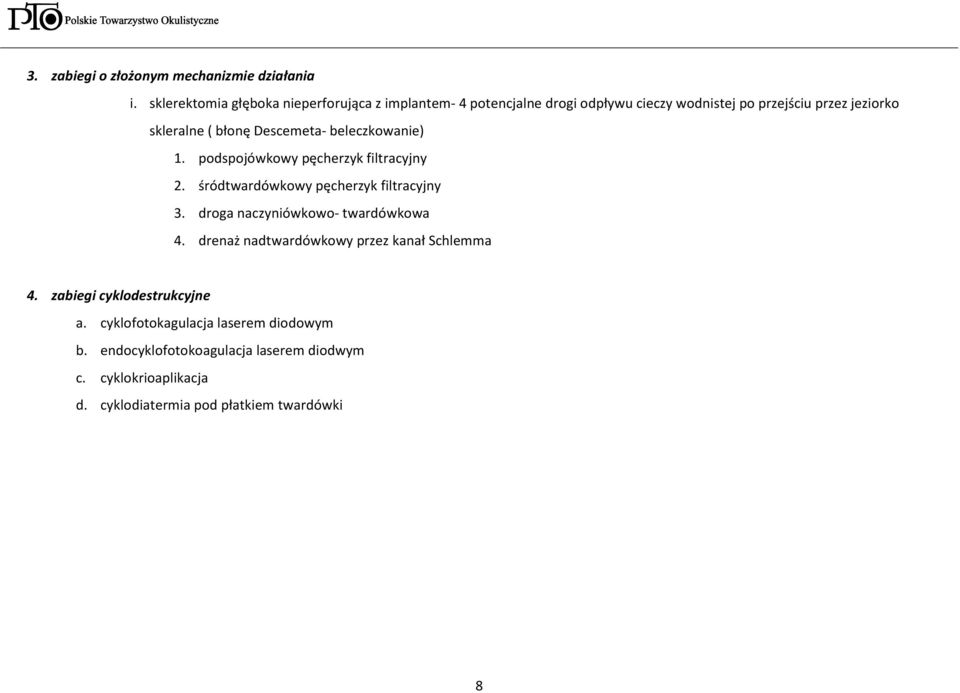 PTO Polskie Towarzystwo Okulistyczne

3. zabiegi o złożonym mechanizmie działania

i. sklerektomia głęboka nieperforująca z implantem- 4 potencjalne drogi odpływu cieczy wodnistej po przejściu przez jeziorko skleralne ( błonę Descemeta- beleczkowanie)

1. podspojówkowy pęcherzyk filtracyjny
2. śródtwardówkowy pęcherzyk filtracyjny
3. droga naczyniówkowo- twardówkowa
4. drenaż nadtwardówkowy przez kanał Schlemma

4. zabiegi cyklodestrukcyjne

a. cyklofotokagulacja laserem diodowym
b. endocyklofotokoagulacja laserem diodwym
c. cyklokrioaplikacja
d. cyklodiatermia pod płatkiem twardówki

8